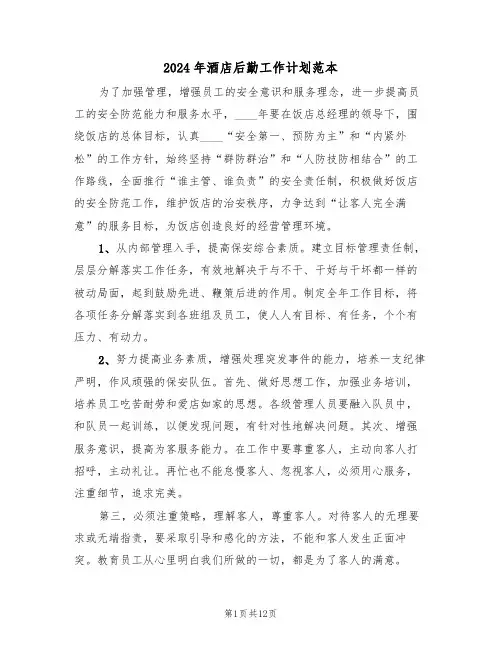 2024年酒店后勤工作计划范本

为了加强管理，增强员工的安全意识和服务理念，进一步提高员工的安全防范能力和服务水平，____年要在饭店总经理的领导下，围绕饭店的总体目标，认真____“安全第一、预防为主”和“内紧外松”的工作方针，始终坚持“群防群治”和“人防技防相结合”的工作路线，全面推行“谁主管、谁负责”的安全责任制，积极做好饭店的安全防范工作，维护饭店的治安秩序，力争达到“让客人完全满意”的服务目标，为饭店创造良好的经营管理环境。

1、从内部管理入手，提高保安综合素质。建立目标管理责任制，层层分解落实工作任务，有效地解决干与不干、干好与干坏都一样的被动局面，起到鼓励先进、鞭策后进的作用。制定全年工作目标，将各项任务分解落实到各班组及员工，使人人有目标、有任务，个个有压力、有动力。

2、努力提高业务素质，增强处理突发事件的能力，培养一支纪律严明，作风顽强的保安队伍。首先、做好思想工作，加强业务培训，培养员工吃苦耐劳和爱店如家的思想。各级管理人员要融入队员中，和队员一起训练，以便发现问题，有针对性地解决问题。其次、增强服务意识，提高为客服务能力。在工作中要尊重客人，主动向客人打招呼，主动礼让。再忙也不能怠慢客人、忽视客人，必须用心服务，注重细节，追求完美。

第三，必须注重策略，理解客人，尊重客人。对待客人的无理要求或无端指责，要采取引导和感化的方法，不能和客人发生正面冲突。教育员工从心里明白我们所做的一切，都是为了客人的满意。

第1页共12页